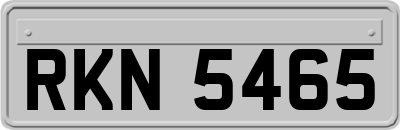 RKN 5465